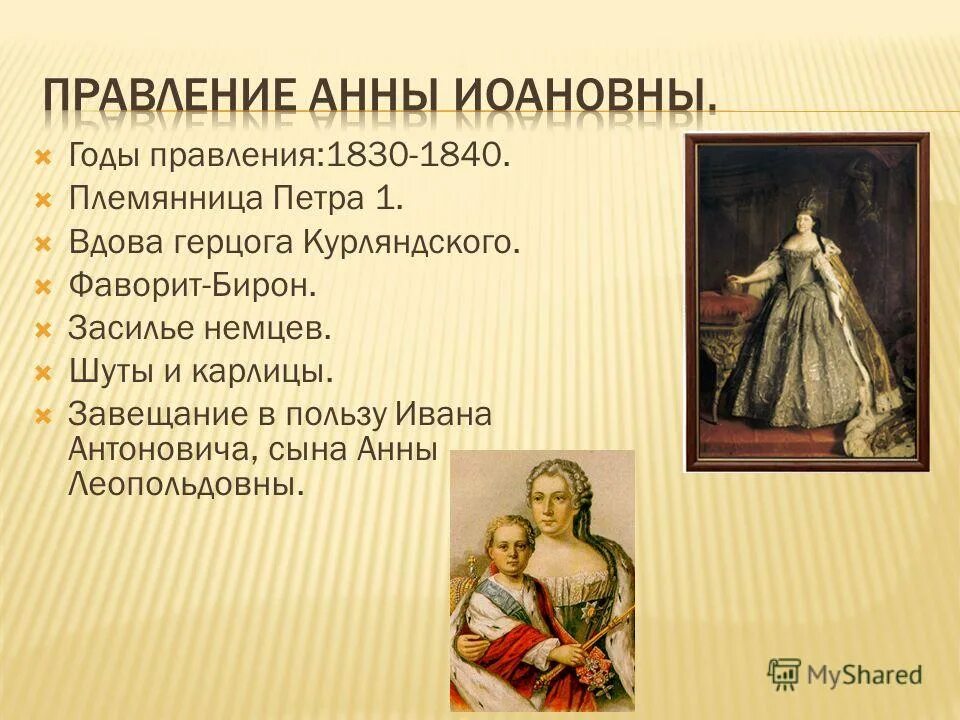 ПРАВЛЕНИЕ АННЫ ИОАНОВНЫ.

Годы правления:1830-1840.
Племянница Петра 1.
Вдова герцога Курляндского.
Фаворит-Бирон.
Засилье немцев.
Шуты и карлицы.
Завещание в пользу Ивана Антоновича, сына Анны Леопольдовны.

MyShared